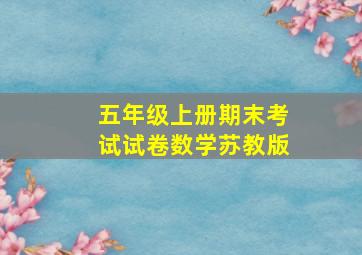 五年级上册期末考试试卷数学苏教版